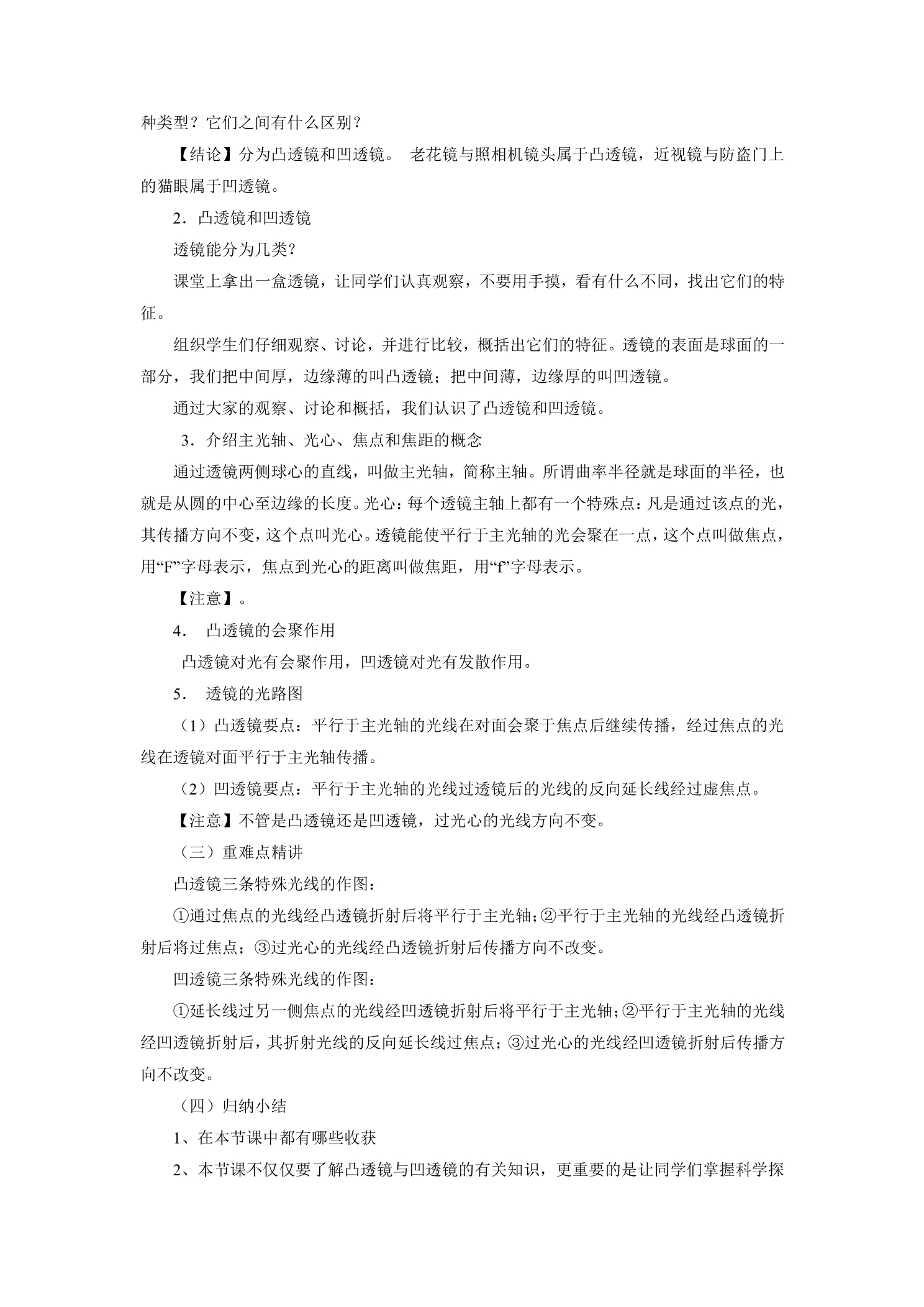 种类型？它们之间有什么区别？

【结论】分为凸透镜和凹透镜。 老花镜与照相机镜头属于凸透镜，近视镜与防盗门上的猫眼属于凹透镜。

2．凸透镜和凹透镜

透镜能分为几类?

课堂上拿出一盒透镜，让同学们认真观察，不要用手摸，看有什么不同，找出它们的特征。

组织学生们仔细观察、讨论，并进行比较，概括出它们的特征。透镜的表面是球面的一部分，我们把中间厚，边缘薄的叫凸透镜；把中间薄，边缘厚的叫凹透镜。

通过大家的观察、讨论和概括，我们认识了凸透镜和凹透镜。

3．介绍主光轴、光心、焦点和焦距的概念

通过透镜两侧球心的直线，叫做主光轴，简称主轴。所谓曲率半径就是球面的半径，也就是从圆的中心至边缘的长度。光心：每个透镜主轴上都有一个特殊点：凡是通过该点的光，其传播方向不变，这个点叫光心。透镜能使平行于主光轴的光会聚在一点，这个点叫做焦点，用“F”字母表示，焦点到光心的距离叫做焦距，用“f”字母表示。

【注意】。

4． 凸透镜的会聚作用

凸透镜对光有会聚作用，凹透镜对光有发散作用。

5． 透镜的光路图

（1）凸透镜要点：平行于主光轴的光线在对面会聚于焦点后继续传播，经过焦点的光线在透镜对面平行于主光轴传播。

（2）凹透镜要点：平行于主光轴的光线过透镜后的光线的反向延长线经过虚焦点。

【注意】不管是凸透镜还是凹透镜，过光心的光线方向不变。

（三）重难点精讲

凸透镜三条特殊光线的作图：

①通过焦点的光线经凸透镜折射后将平行于主光轴；②平行于主光轴的光线经凸透镜折射后将过焦点；③过光心的光线经凸透镜折射后传播方向不改变。

凹透镜三条特殊光线的作图：

①延长线过另一侧焦点的光线经凹透镜折射后将平行于主光轴；②平行于主光轴的光线经凹透镜折射后，其折射光线的反向延长线过焦点；③过光心的光线经凹透镜折射后传播方向不改变。

（四）归纳小结

1、在本节课中都有哪些收获

2、本节课不仅仅要了解凸透镜与凹透镜的有关知识，更重要的是让同学们掌握科学探